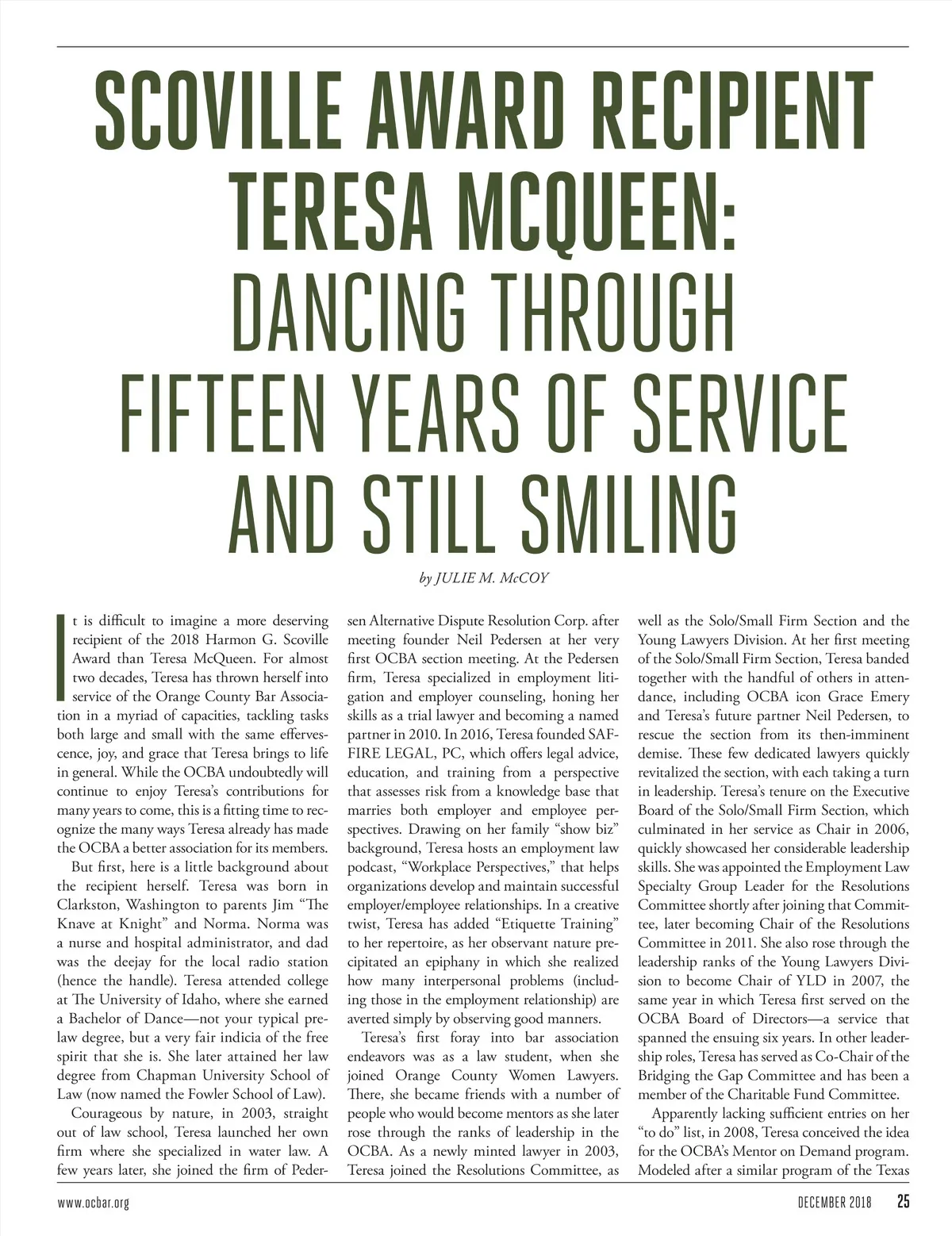 SCOVILLE AWARD RECIPIENT TERESA MCQUEEN: DANCING THROUGH FIFTEEN YEARS OF SERVICE AND STILL SMILING

by JULIE M. McCOY

It is difficult to imagine a more deserving recipient of the 2018 Harmon G. Scoville Award than Teresa McQueen. For almost two decades, Teresa has thrown herself into service of the Orange County Bar Association in a myriad of capacities, tackling tasks both large and small with the same effervescence, joy, and grace that Teresa brings to life in general. While the OCBA undoubtedly will continue to enjoy Teresa's contributions for many years to come, this is a fitting time to recognize the many ways Teresa already has made the OCBA a better association for its members.

But first, here is a little background about the recipient herself. Teresa was born in Clarkston, Washington to parents Jim "The Knave at Knight" and Norma. Norma was a nurse and hospital administrator, and dad was the deejay for the local radio station (hence the handle). Teresa attended college at The University of Idaho, where she earned a Bachelor of Dance—not your typical pre-law degree, but a very fair indicia of the free spirit that she is. She later attained her law degree from Chapman University School of Law (now named the Fowler School of Law).

Courageous by nature, in 2003, straight out of law school, Teresa launched her own firm where she specialized in water law. A few years later, she joined the firm of Pedersen Alternative Dispute Resolution Corp. after meeting founder Neil Pedersen at her very first OCBA section meeting. At the Pedersen firm, Teresa specialized in employment litigation and employer counseling, honing her skills as a trial lawyer and becoming a named partner in 2010. In 2016, Teresa founded SAFFIRE LEGAL, PC, which offers legal advice, education, and training from a perspective that assesses risk from a knowledge base that marries both employer and employee perspectives. Drawing on her family "show biz" background, Teresa hosts an employment law podcast, "Workplace Perspectives," that helps organizations develop and maintain successful employer/employee relationships. In a creative twist, Teresa has added "Etiquette Training" to her repertoire, as her observant nature precipitated an epiphany in which she realized how many interpersonal problems (including those in the employment relationship) are averted simply by observing good manners.

Teresa's first foray into bar association endeavors was as a law student, when she joined Orange County Women Lawyers. There, she became friends with a number of people who would become mentors as she later rose through the ranks of leadership in the OCBA. As a newly minted lawyer in 2003, Teresa joined the Resolutions Committee, as well as the Solo/Small Firm Section and the Young Lawyers Division. At her first meeting of the Solo/Small Firm Section, Teresa banded together with the handful of others in attendance, including OCBA icon Grace Emery and Teresa's future partner Neil Pedersen, to rescue the section from its then-imminent demise. These few dedicated lawyers quickly revitalized the section, with each taking a turn in leadership. Teresa's tenure on the Executive Board of the Solo/Small Firm Section, which culminated in her service as Chair in 2006, quickly showcased her considerable leadership skills. She was appointed the Employment Law Specialty Group Leader for the Resolutions Committee shortly after joining that Committee, later becoming Chair of the Resolutions Committee in 2011. She also rose through the leadership ranks of the Young Lawyers Division to become Chair of YLD in 2007, the same year in which Teresa first served on the OCBA Board of Directors—a service that spanned the ensuing six years. In other leadership roles, Teresa has served as Co-Chair of the Bridging the Gap Committee and has been a member of the Charitable Fund Committee.

Apparently lacking sufficient entries on her "to do" list, in 2008, Teresa conceived the idea for the OCBA's Mentor on Demand program. Modeled after a similar program of the Texas

www.ocbar.org

DECEMBER 2018 25